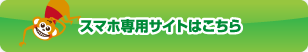 スマホ専用サイトはこちら